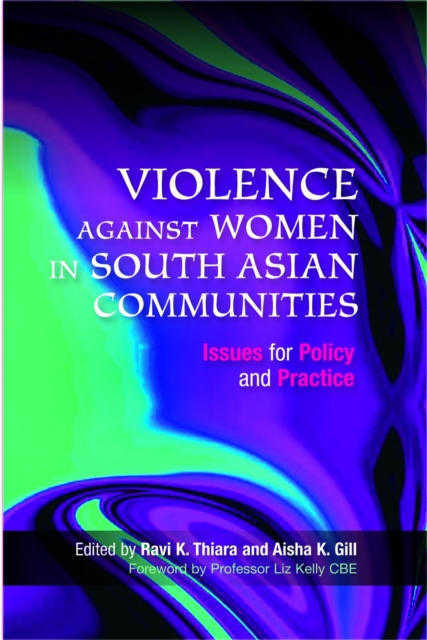 VIOLENCE AGAINST WOMEN IN SOUTH ASIAN COMMUNITIES

Issues for Policy and Practice

Edited by Ravi K. Thiara and Aisha K. Gill

Foreword by Professor Liz Kelly CBE